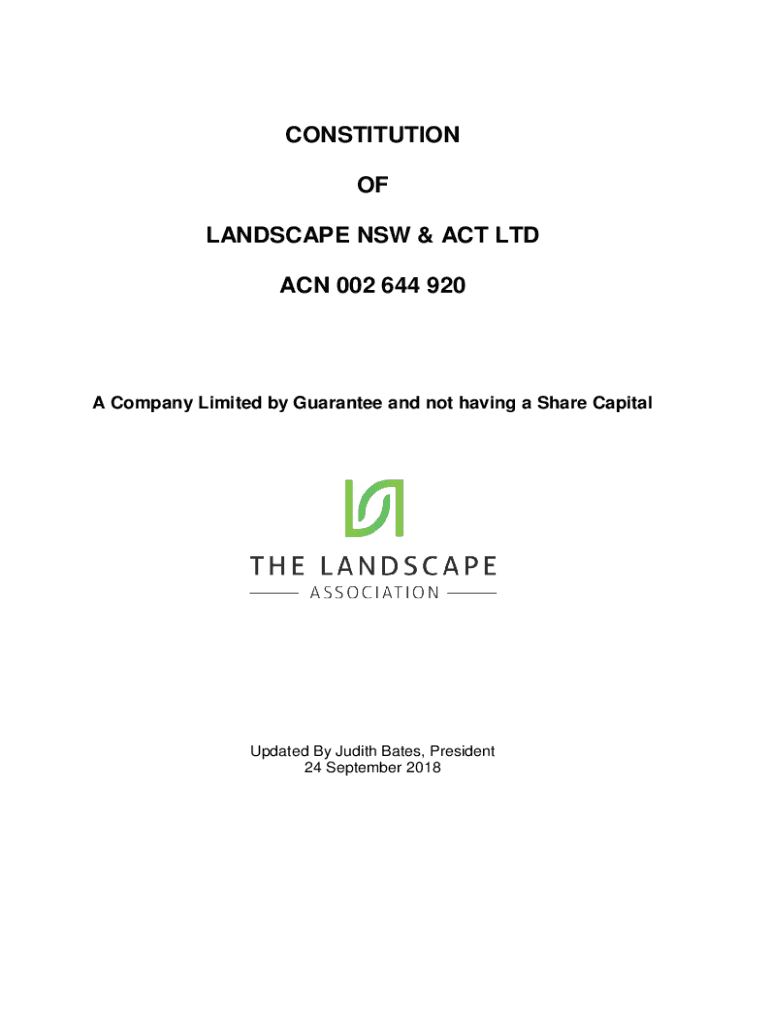 CONSTITUTION

OF

LANDSCAPE NSW & ACT LTD

ACN 002 644 920

A Company Limited by Guarantee and not having a Share Capital

THE LANDSCAPE

ASSOCIATION

Updated By Judith Bates, President
24 September 2018